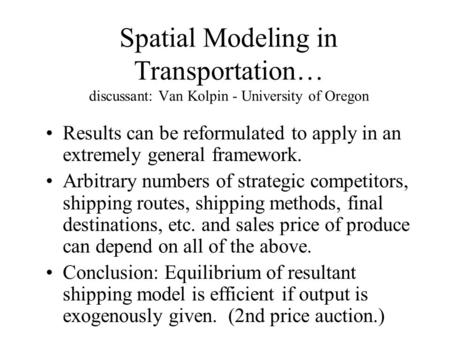 Spatial Modeling in Transportation…
discussant: Van Kolpin - University of Oregon

• Results can be reformulated to apply in an extremely general framework.

• Arbitrary numbers of strategic competitors, shipping routes, shipping methods, final destinations, etc. and sales price of produce can depend on all of the above.

• Conclusion: Equilibrium of resultant shipping model is efficient if output is exogenously given. (2nd price auction.)